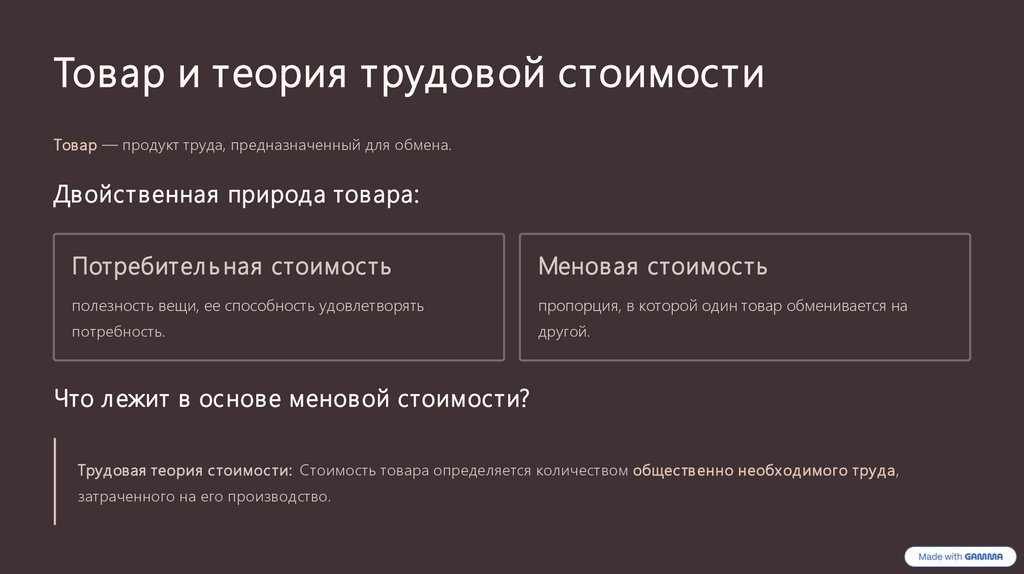 Товар и теория трудовой стоимости

Товар — продукт труда, предназначенный для обмена.

Двойственная природа товара:

Потребительная стоимость

полезность вещи, ее способность удовлетворять потребность.

Меновая стоимость

пропорция, в которой один товар обменивается на другой.

Что лежит в основе меновой стоимости?

Трудовая теория стоимости: Стоимость товара определяется количеством общественно необходимого труда, затраченного на его производство.

Made with GAMMA